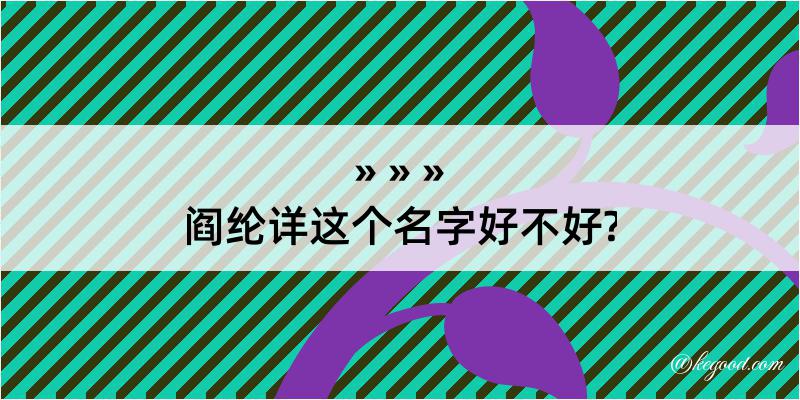 » » »
阎纶详这个名字好不好?

@kegood.com